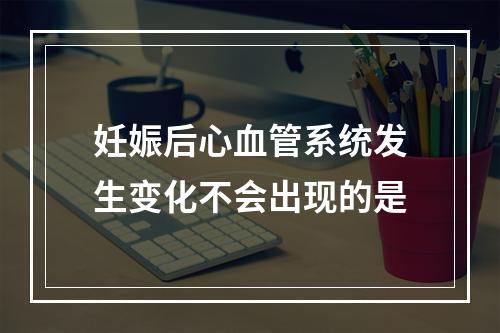 妊娠后心血管系统发生变化不会出现的是